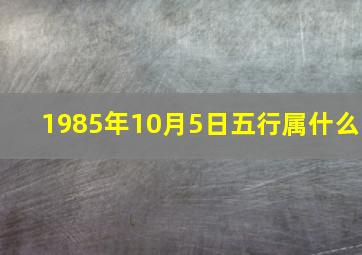 1985年10月5日五行属什么